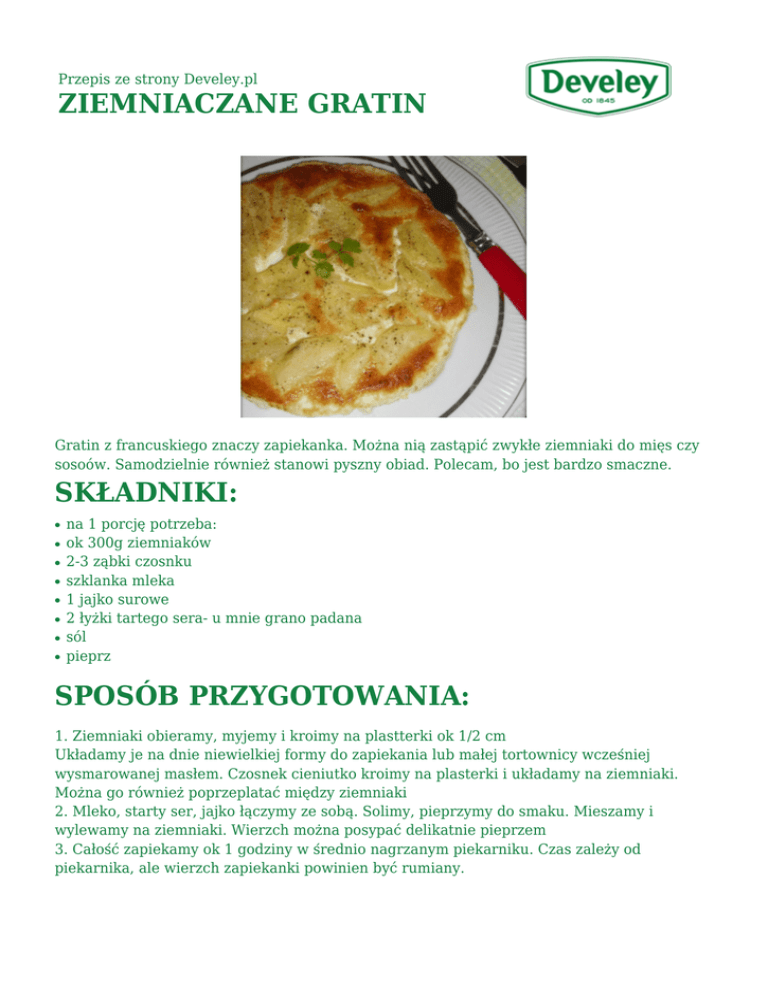 Przepis ze strony Develey.pl
ZIEMNIACZANE GRATIN

Develey
OD 1845

Gratin z francuskiego znaczy zapiekanka. Można nią zastąpić zwykłe ziemniaki do mięs czy sosoów. Samodzielnie również stanowi pyszny obiad. Polecam, bo jest bardzo smaczne.

SKŁADNIKI:

• na 1 porcję potrzeba:
• ok 300g ziemniaków
• 2-3 ząbki czosnku
• szklanka mleka
• 1 jajko surowe
• 2 łyżki tartego sera- u mnie grano padana
• sól
• pieprz

SPOSÓB PRZYGOTOWANIA:

1. Ziemniaki obieramy, myjemy i kroimy na plastterki ok 1/2 cm
Układamy je na dnie niewielkiej formy do zapiekania lub małej tortownicy wcześniej wysmarowanej masłem. Czosnek cieniutko kroimy na plasterki i układamy na ziemniaki. Można go również poprzeplatać między ziemniaki
2. Mleko, starty ser, jajko łączymy ze sobą. Solimy, pieprzymy do smaku. Mieszamy i wylewamy na ziemniaki. Wierzch można posypać delikatnie pieprzem
3. Całość zapiekamy ok 1 godziny w średnio nagrzanym piekarniku. Czas zależy od piekarnika, ale wierzch zapiekanki powinien być rumiany.